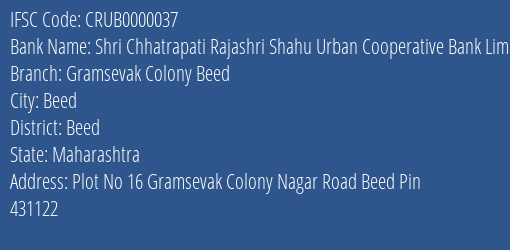 IFSC Code: CRUB0000037
Bank Name: Shri Chhatrapati Rajashri Shahu Urban Cooperative Bank Lim
Branch: Gramsevak Colony Beed
City: Beed
District: Beed
State: Maharashtra
Address: Plot No 16 Gramsevak Colony Nagar Road Beed Pin 431122